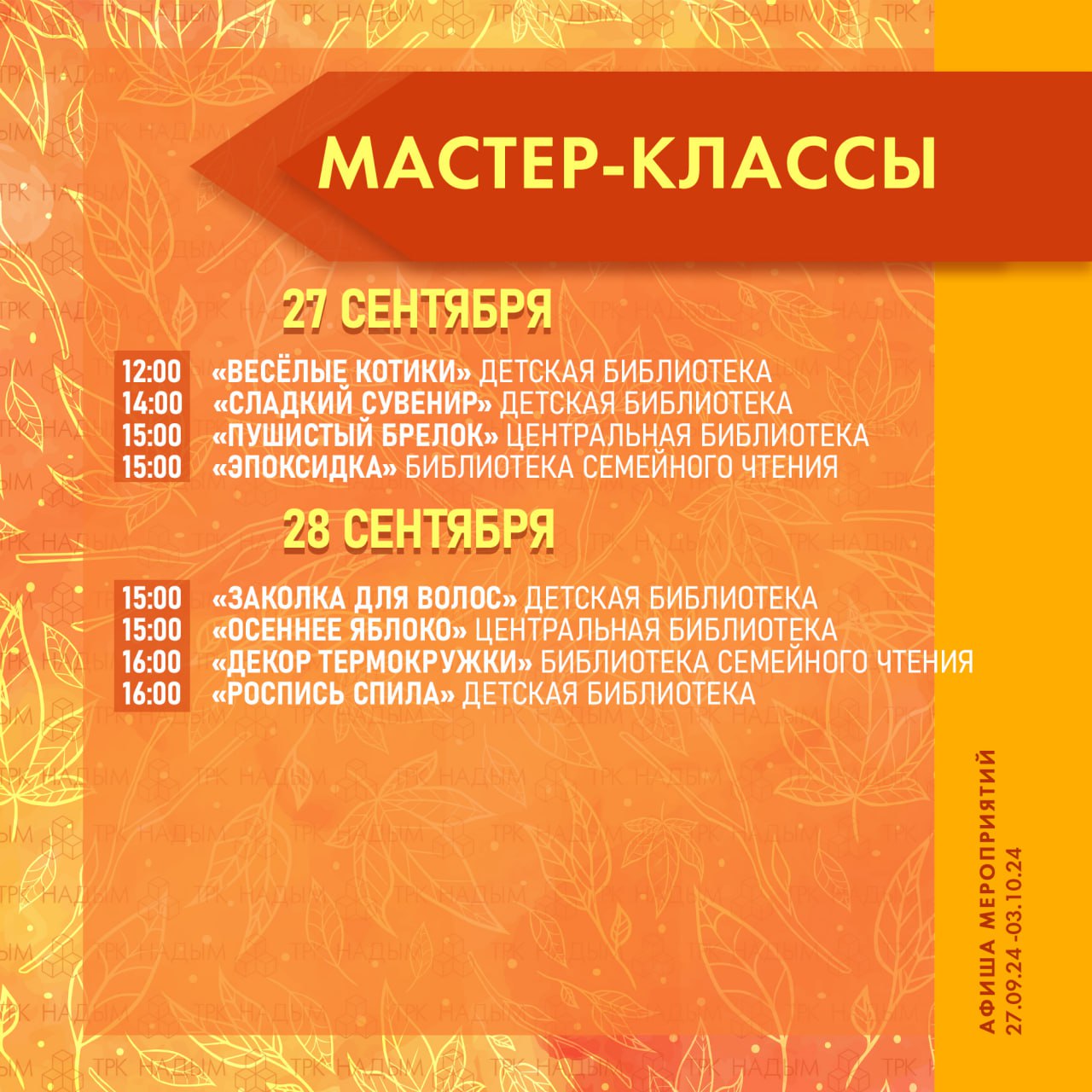 МАСТЕР-КЛАССЫ

27 СЕНТЯБРЯ

12:00 «ВЕСЁЛЫЕ КОТИКИ» ДЕТСКАЯ БИБЛИОТЕКА
14:00 «СЛАДКИЙ СУВЕНИР» ДЕТСКАЯ БИБЛИОТЕКА
15:00 «ПУШИСТЫЙ БРЕЛОК» ЦЕНТРАЛЬНАЯ БИБЛИОТЕКА
15:00 «ЭПОКСИДКА» БИБЛИОТЕКА СЕМЕЙНОГО ЧТЕНИЯ

28 СЕНТЯБРЯ

15:00 «ЗАКОЛКА ДЛЯ ВОЛОС» ДЕТСКАЯ БИБЛИОТЕКА
15:00 «ОСЕННЕЕ ЯБЛОКО» ЦЕНТРАЛЬНАЯ БИБЛИОТЕКА
16:00 «ДЕКОР ТЕРМОКРУЖКИ» БИБЛИОТЕКА СЕМЕЙНОГО ЧТЕНИЯ
16:00 «РОСПИСЬ СПИЛА» ДЕТСКАЯ БИБЛИОТЕКА

АФИША МЕРОПРИЯТИЙ
27.09.24 -03.10.24

ТРК НАДЫМ